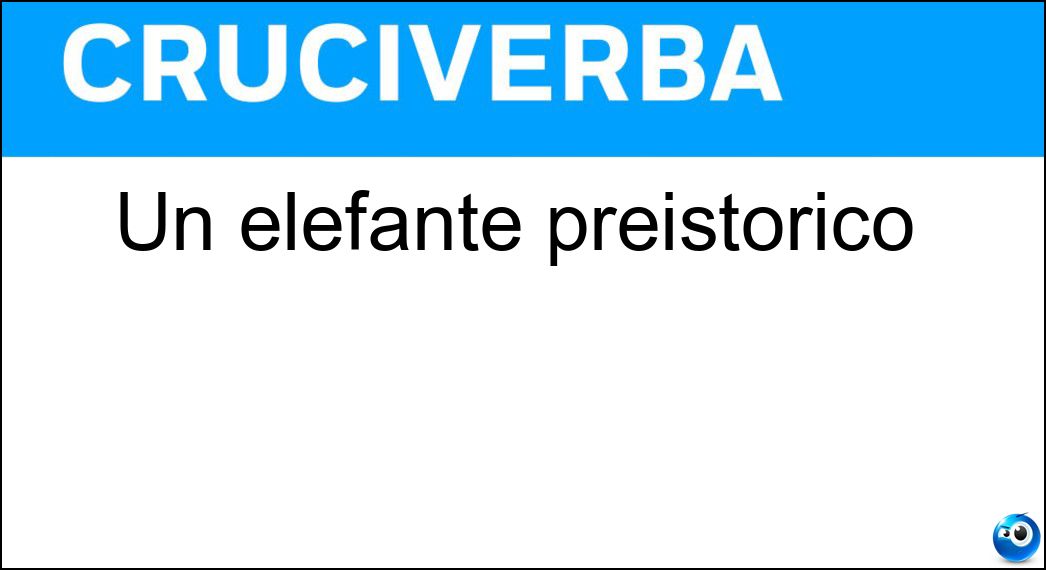 CRUCIVERBA

Un elefante preistorico